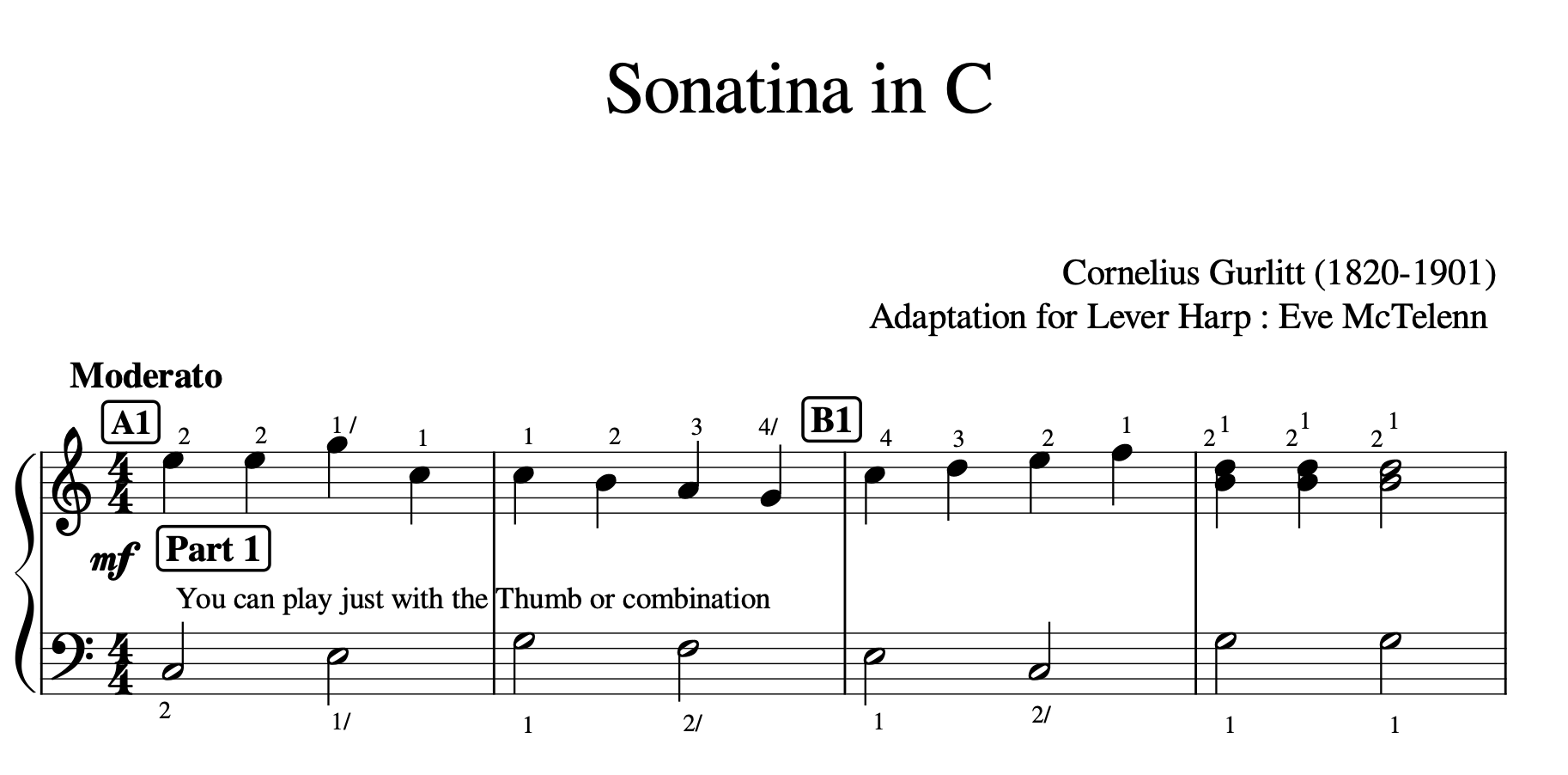 Sonatina in C

Cornelius Gurlitt (1820-1901)
Adaptation for Lever Harp : Eve McTelenn

Moderato

A1

2 2 1/ 1 1 2 3 4/

B1

4 3 2 1 2 1 2 1 2 1

mf

Part 1

You can play just with the Thumb or combination

2 1/ 1 2/ 1 2/ 1 1